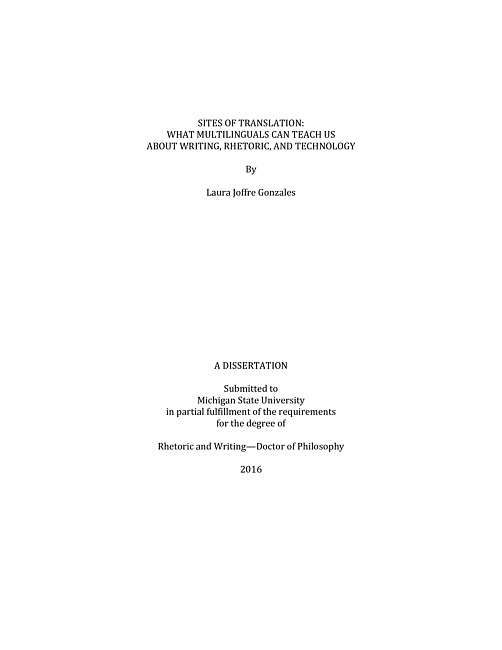 SITES OF TRANSLATION:
WHAT MULTILINGUALS CAN TEACH US
ABOUT WRITING, RHETORIC, AND TECHNOLOGY

By

Laura Joffre Gonzales

A DISSERTATION

Submitted to
Michigan State University
in partial fulfillment of the requirements
for the degree of

Rhetoric and Writing—Doctor of Philosophy

2016